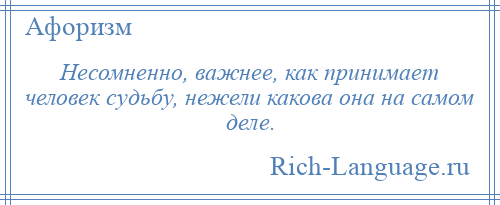 Афоризм

Несомненно, важнее, как принимает человек судьбу, нежели какова она на самом деле.

Rich-Language.ru